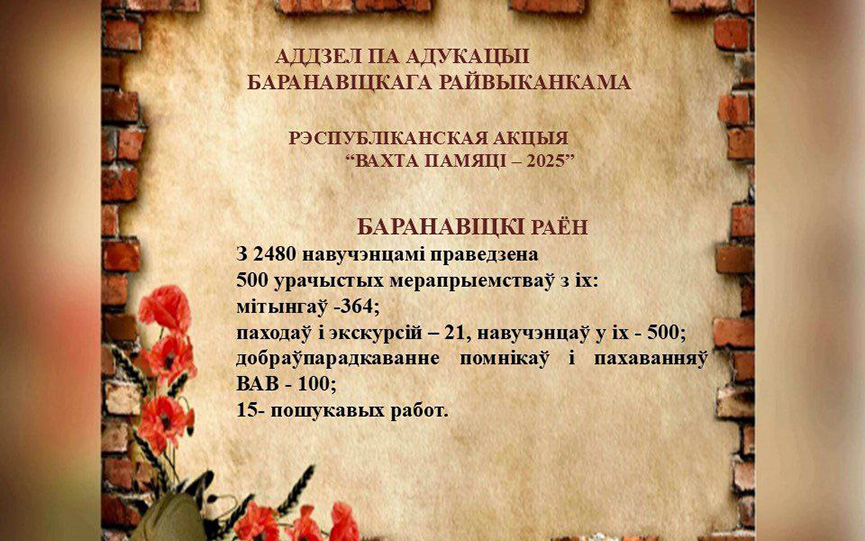 АДДЗЕЛ ПА АДУКАЦЫІ
БАРАНАВІЦКАГА РАЙВЫКАНКАМА

РЭСПУБЛІКАНСКАЯ АКЦЫЯ
"ВАХТА ПАМЯЦІ – 2025"

БАРАНАВІЦКІ РАЁН
З 2480 навучэнцамі праведзена
500 урачыстых мерапрыемстваў з іх:
мітынгаў -364;
паходаў і экскурсій – 21, навучэнцаў у іх - 500;
добраўпарадкаванне помнікаў і пахаванняў ВАВ - 100;
15- пошукавых работ.